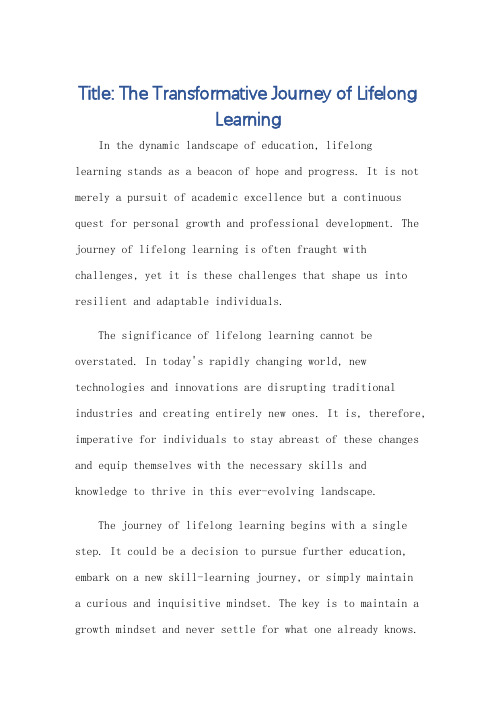 Title: The Transformative Journey of Lifelong Learning

In the dynamic landscape of education, lifelong learning stands as a beacon of hope and progress. It is not merely a pursuit of academic excellence but a continuous quest for personal growth and professional development. The journey of lifelong learning is often fraught with challenges, yet it is these challenges that shape us into resilient and adaptable individuals.

The significance of lifelong learning cannot be overstated. In today's rapidly changing world, new technologies and innovations are disrupting traditional industries and creating entirely new ones. It is, therefore, imperative for individuals to stay abreast of these changes and equip themselves with the necessary skills and knowledge to thrive in this ever-evolving landscape.

The journey of lifelong learning begins with a single step. It could be a decision to pursue further education, embark on a new skill-learning journey, or simply maintain a curious and inquisitive mindset. The key is to maintain a growth mindset and never settle for what one already knows.